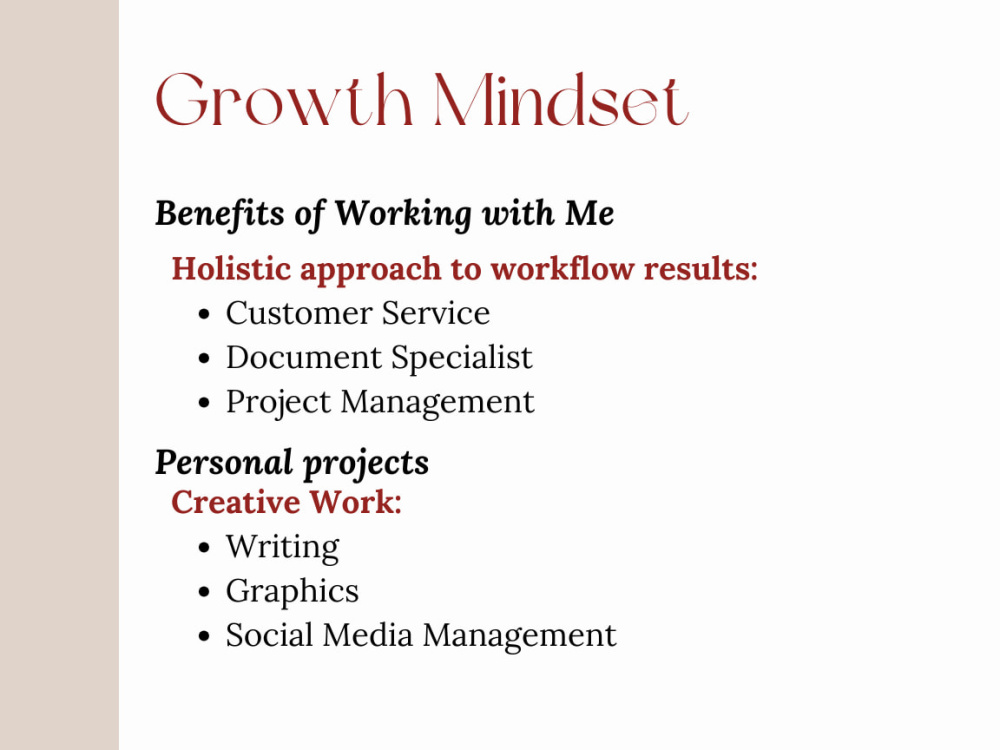 Growth Mindset

Benefits of Working with Me

Holistic approach to workflow results:

• Customer Service
• Document Specialist
• Project Management

Personal projects

Creative Work:

• Writing
• Graphics
• Social Media Management